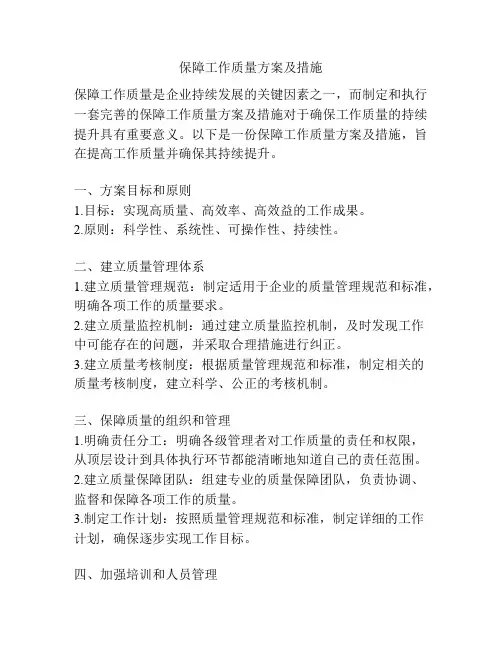 保障工作质量方案及措施

保障工作质量是企业持续发展的关键因素之一，而制定和执行一套完善的保障工作质量方案及措施对于确保工作质量的持续提升具有重要意义。以下是一份保障工作质量方案及措施，旨在提高工作质量并确保其持续提升。

一、方案目标和原则
1.目标：实现高质量、高效率、高效益的工作成果。
2.原则：科学性、系统性、可操作性、持续性。

二、建立质量管理体系
1.建立质量管理规范：制定适用于企业的质量管理规范和标准，明确各项工作的质量要求。
2.建立质量监控机制：通过建立质量监控机制，及时发现工作中可能存在的问题，并采取合理措施进行纠正。
3.建立质量考核制度：根据质量管理规范和标准，制定相关的质量考核制度，建立科学、公正的考核机制。

三、保障质量的组织和管理
1.明确责任分工：明确各级管理者对工作质量的责任和权限，从顶层设计到具体执行环节都能清晰地知道自己的责任范围。
2.建立质量保障团队：组建专业的质量保障团队，负责协调、监督和保障各项工作的质量。
3.制定工作计划：按照质量管理规范和标准，制定详细的工作计划，确保逐步实现工作目标。

四、加强培训和人员管理